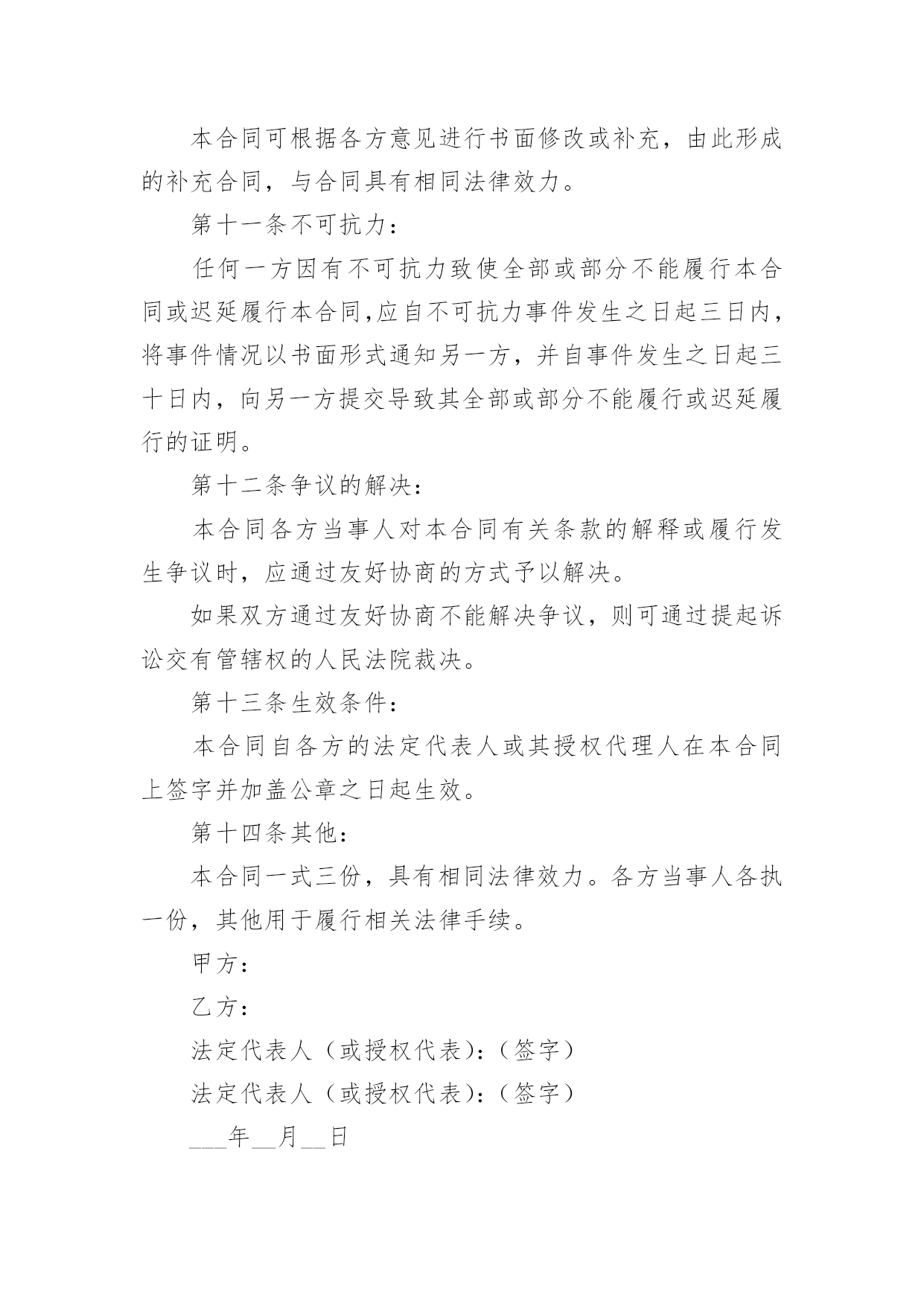 本合同可根据各方意见进行书面修改或补充，由此形成的补充合同，与合同具有相同法律效力。

第十一条不可抗力：

任何一方因有不可抗力致使全部或部分不能履行本合同或迟延履行本合同,应自不可抗力事件发生之日起三日内，将事件情况以书面形式通知另一方，并自事件发生之日起三十日内，向另一方提交导致其全部或部分不能履行或迟延履行的证明。

第十二条争议的解决：

本合同各方当事人对本合同有关条款的解释或履行发生争议时，应通过友好协商的方式予以解决。

如果双方通过友好协商不能解决争议，则可通过提起诉讼交有管辖权的人民法院裁决。

第十三条生效条件：

本合同自各方的法定代表人或其授权代理人在本合同上签字并加盖公章之日起生效。

第十四条其他：

本合同一式三份，具有相同法律效力。各方当事人各执一份，其他用于履行相关法律手续。

甲方：

乙方：

法定代表人（或授权代表)：（签字）

法定代表人（或授权代表)：（签字）

___年__月__日